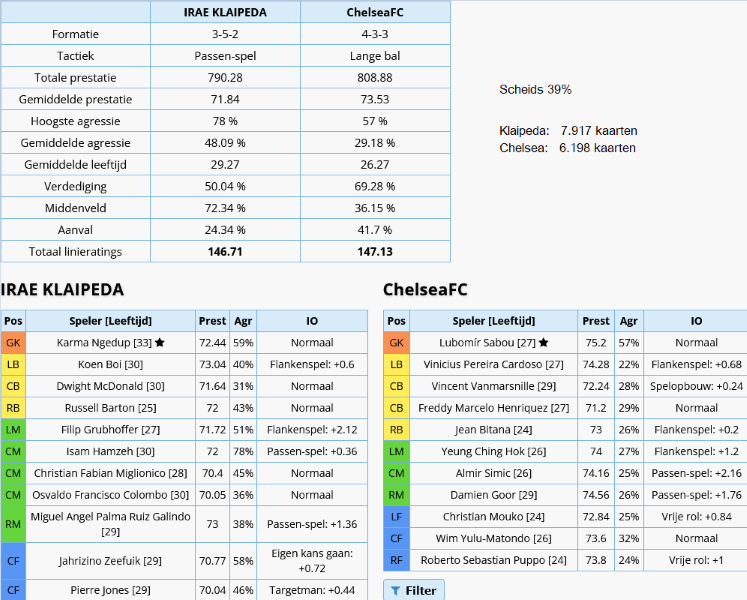 | | IRAE KLAIPEDA | ChelseaFC |
|---|---|---|
| Formatie | 3-5-2 | 4-3-3 |
| Tactiek | Passen-spel | Lange bal |
| Totale prestatie | 790.28 | 808.88 |
| Gemiddelde prestatie | 71.84 | 73.53 |
| Hoogste agressie | 78 % | 57 % |
| Gemiddelde agressie | 48.09 % | 29.18 % |
| Gemiddelde leeftijd | 29.27 | 26.27 |
| Verdediging | 50.04 % | 69.28 % |
| Middenveld | 72.34 % | 36.15 % |
| Aanval | 24.34 % | 41.7 % |
| Totaal linieratings | 146.71 | 147.13 |

Scheids 39%

Klaipeda: 7.917 kaarten
Chelsea: 6.198 kaarten

IRAE KLAIPEDA

| Pos | Speler [Leeftijd] | Prest | Agr | IO |
|---|---|---|---|---|
| GK | Karma Ngedup [33] ★ | 72.44 | 59% | Normaal |
| LB | Koen Boi [30] | 73.04 | 40% | Flankenspel: +0.6 |
| CB | Dwight McDonald [30] | 71.64 | 31% | Normaal |
| RB | Russell Barton [25] | 72 | 43% | Normaal |
| LM | Filip Grubhoffer [27] | 71.72 | 51% | Flankenspel: +2.12 |
| CM | Isam Hamzeh [30] | 72 | 78% | Passen-spel: +0.36 |
| CM | Christian Fabian Miglionico [28] | 70.4 | 45% | Normaal |
| CM | Osvaldo Francisco Colombo [30] | 70.05 | 36% | Normaal |
| RM | Miguel Angel Palma Ruiz Galindo [29] | 73 | 38% | Passen-spel: +1.36 |
| CF | Jahrizino Zeefuik [29] | 70.77 | 58% | Eigen kans gaan: +0.72 |
| CF | Pierre Jones [29] | 70.04 | 46% | Targetman: +0.44 |

ChelseaFC

| Pos | Speler [Leeftijd] | Prest | Agr | IO |
|---|---|---|---|---|
| GK | Lubomír Sabou [27] ★ | 75.2 | 57% | Normaal |
| LB | Vinicius Pereira Cardoso [27] | 74.28 | 22% | Flankenspel: +0.68 |
| CB | Vincent Vanmarsnille [29] | 72.24 | 28% | Spelopbouw: +0.24 |
| CB | Freddy Marcelo Henriquez [27] | 71.2 | 29% | Normaal |
| RB | Jean Bitana [24] | 73 | 26% | Flankenspel: +0.2 |
| LM | Yeung Ching Hok [26] | 74 | 27% | Flankenspel: +1.2 |
| CM | Almir Simic [26] | 74.16 | 25% | Passen-spel: +2.16 |
| RM | Damien Goor [29] | 74.56 | 26% | Passen-spel: +1.76 |
| LF | Christian Mouko [24] | 72.84 | 25% | Vrije rol: +0.84 |
| CF | Wim Yulu-Matondo [26] | 73.6 | 32% | Normaal |
| RF | Roberto Sebastian Puppo [24] | 73.8 | 24% | Vrije rol: +1 |

Filter